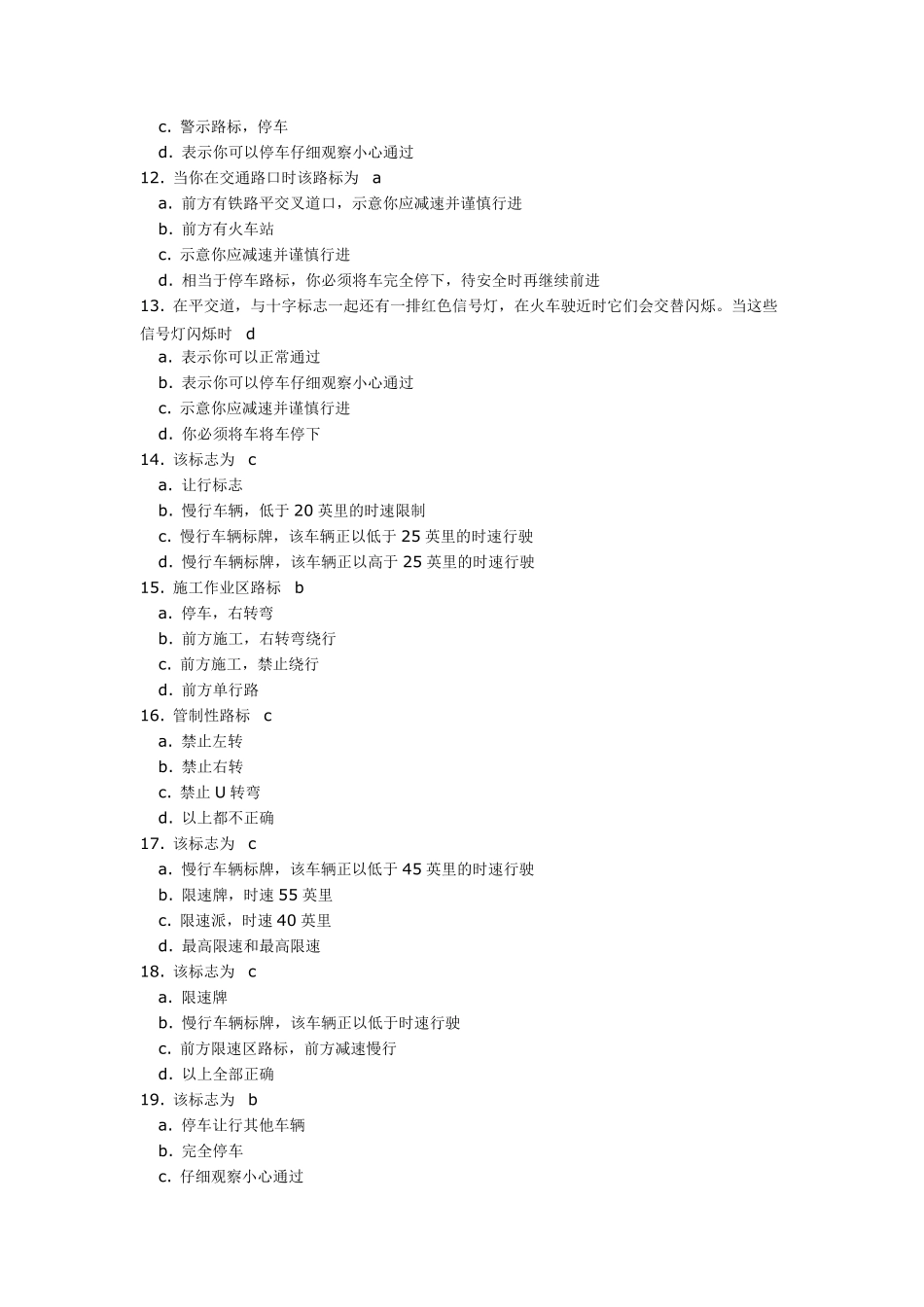 c. 警示路标，停车
d. 表示你可以停车仔细观察小心通过
12. 当你在交通路口时该路标为 a
a. 前方有铁路平交叉道口，示意你应减速并谨慎行进
b. 前方有火车站
c. 示意你应减速并谨慎行进
d. 相当于停车路标，你必须将车完全停下，待安全时再继续前进
13. 在平交道，与十字标志一起还有一排红色信号灯，在火车驶近时它们会交替闪烁。当这些信号灯闪烁时 d
a. 表示你可以正常通过
b. 表示你可以停车仔细观察小心通过
c. 示意你应减速并谨慎行进
d. 你必须将车将车停下
14. 该标志为 c
a. 让行标志
b. 慢行车辆，低于 20 英里的时速限制
c. 慢行车辆标牌，该车辆正以低于 25 英里的时速行驶
d. 慢行车辆标牌，该车辆正以高于 25 英里的时速行驶
15. 施工作业区路标 b
a. 停车，右转弯
b. 前方施工，右转弯绕行
c. 前方施工，禁止绕行
d. 前方单行路
16. 管制性路标 c
a. 禁止左转
b. 禁止右转
c. 禁止 U 转弯
d. 以上都不正确
17. 该标志为 c
a. 慢行车辆标牌，该车辆正以低于 45 英里的时速行驶
b. 限速牌，时速 55 英里
c. 限速派，时速 40 英里
d. 最高限速和最高限速
18. 该标志为 c
a. 限速牌
b. 慢行车辆标牌，该车辆正以低于时速行驶
c. 前方限速区路标，前方减速慢行
d. 以上全部正确
19. 该标志为 b
a. 停车让行其他车辆
b. 完全停车
c. 仔细观察小心通过